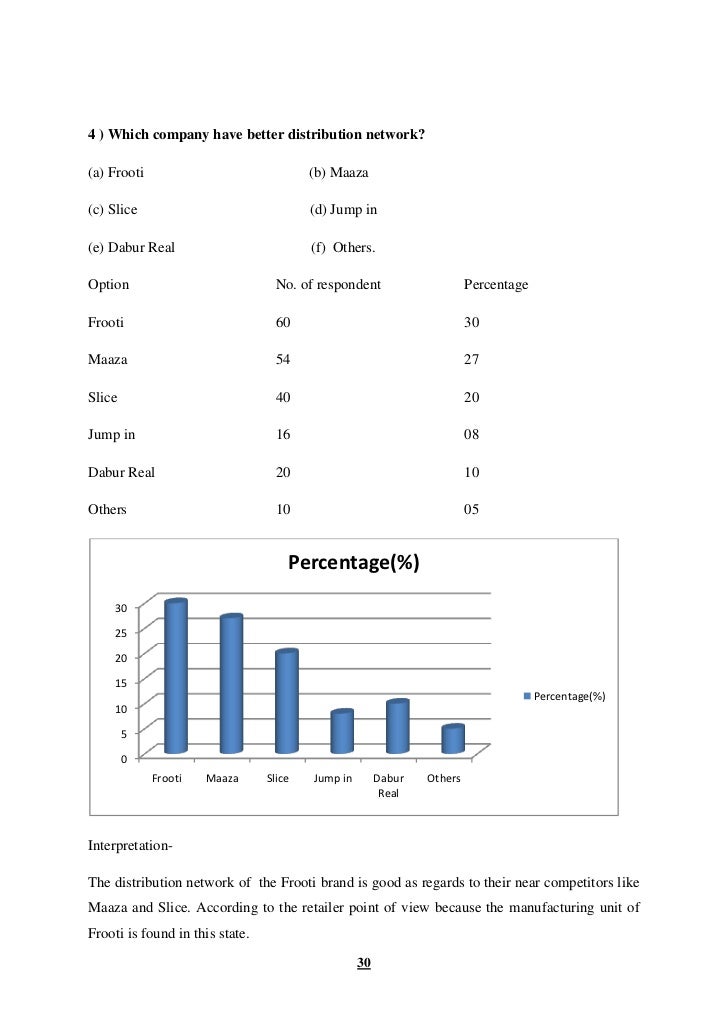 4 ) Which company have better distribution network?

(a) Frooti (b) Maaza

(c) Slice (d) Jump in

(e) Dabur Real (f) Others.

| Option | No. of respondent | Percentage |
|---|---|---|
| Frooti | 60 | 30 |
| Maaza | 54 | 27 |
| Slice | 40 | 20 |
| Jump in | 16 | 08 |
| Dabur Real | 20 | 10 |
| Others | 10 | 05 |

Percentage(%)

30
25
20
15
10
5
0

Frooti Maaza Slice Jump in Dabur Real Others

Percentage(%)

Interpretation-

The distribution network of the Frooti brand is good as regards to their near competitors like Maaza and Slice. According to the retailer point of view because the manufacturing unit of Frooti is found in this state.

30